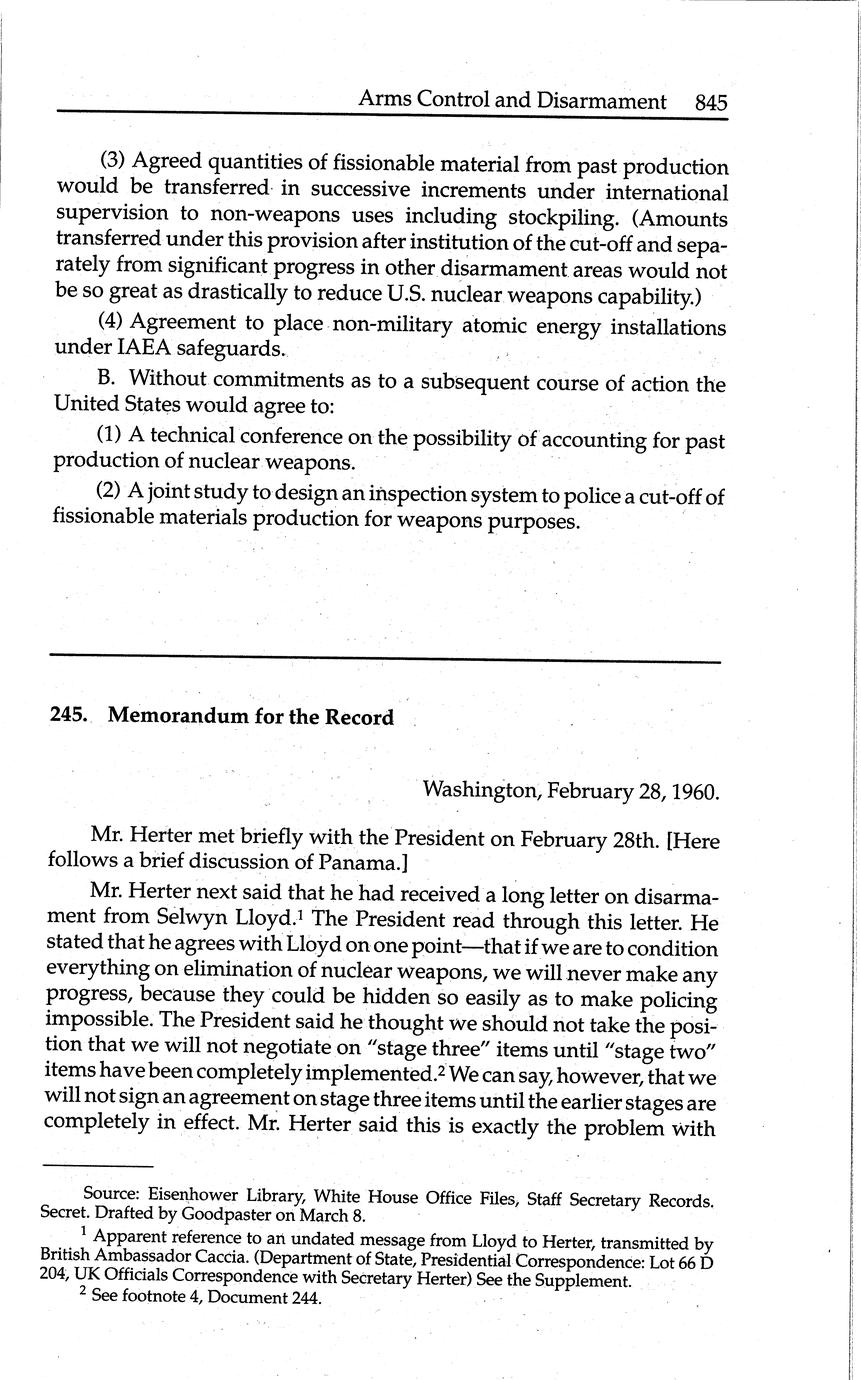 Arms Control and Disarmament 845

(3) Agreed quantities of fissionable material from past production would be transferred in successive increments under international supervision to non-weapons uses including stockpiling. (Amounts transferred under this provision after institution of the cut-off and separately from significant progress in other disarmament areas would not be so great as drastically to reduce U.S. nuclear weapons capability.)

(4) Agreement to place non-military atomic energy installations under IAEA safeguards.

B. Without commitments as to a subsequent course of action the United States would agree to:

(1) A technical conference on the possibility of accounting for past production of nuclear weapons.

(2) A joint study to design an inspection system to police a cut-off of fissionable materials production for weapons purposes.

245. Memorandum for the Record

Washington, February 28, 1960.

Mr. Herter met briefly with the President on February 28th. [Here follows a brief discussion of Panama.]

Mr. Herter next said that he had received a long letter on disarmament from Selwyn Lloyd.$^1$ The President read through this letter. He stated that he agrees with Lloyd on one point—that if we are to condition everything on elimination of nuclear weapons, we will never make any progress, because they could be hidden so easily as to make policing impossible. The President said he thought we should not take the position that we will not negotiate on "stage three" items until "stage two" items have been completely implemented.$^2$ We can say, however, that we will not sign an agreement on stage three items until the earlier stages are completely in effect. Mr. Herter said this is exactly the problem with

Source: Eisenhower Library, White House Office Files, Staff Secretary Records. Secret. Drafted by Goodpaster on March 8.

$^1$ Apparent reference to an undated message from Lloyd to Herter, transmitted by British Ambassador Caccia. (Department of State, Presidential Correspondence: Lot 66 D 204, UK Officials Correspondence with Secretary Herter) See the Supplement.

$^2$ See footnote 4, Document 244.